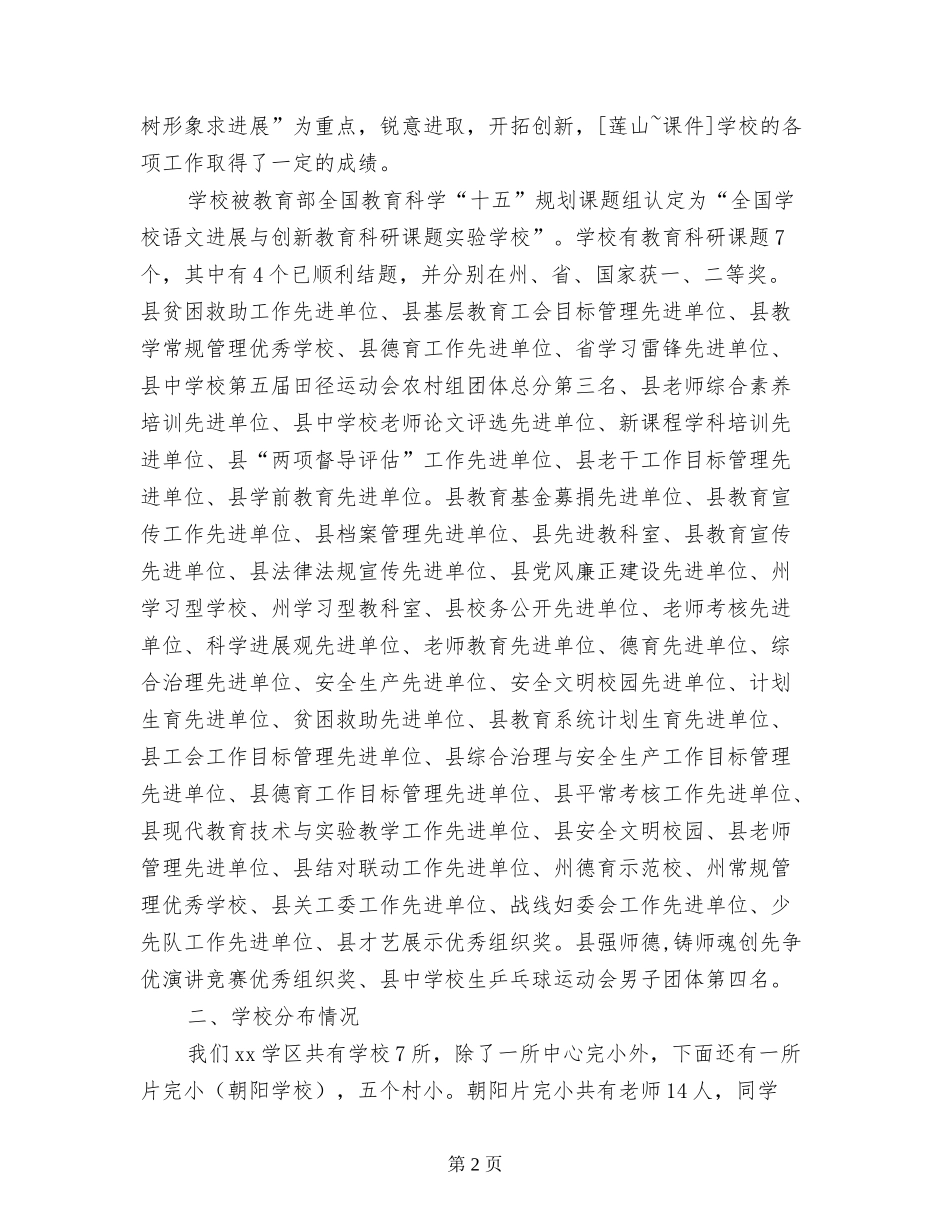 树形象求进展”为重点，锐意进取，开拓创新，[莲山~课件]学校的各项工作取得了一定的成绩。

学校被教育部全国教育科学“十五”规划课题组认定为“全国学校语文进展与创新教育科研课题实验学校”。学校有教育科研课题7个，其中有4个已顺利结题，并分别在州、省、国家获一、二等奖。县贫困救助工作先进单位、县基层教育工会目标管理先进单位、县教学常规管理优秀学校、县德育工作先进单位、省学习雷锋先进单位、县中学校第五届田径运动会农村组团体总分第三名、县老师综合素养培训先进单位、县中学校老师论文评选先进单位、新课程学科培训先进单位、县“两项督导评估”工作先进单位、县老干工作目标管理先进单位、县学前教育先进单位。县教育基金募捐先进单位、县教育宣传工作先进单位、县档案管理先进单位、县先进教科室、县教育宣传先进单位、县法律法规宣传先进单位、县党风廉正建设先进单位、州学习型学校、州学习型教科室、县校务公开先进单位、老师考核先进单位、科学进展观先进单位、老师教育先进单位、德育先进单位、综合治理先进单位、安全生产先进单位、安全文明校园先进单位、计划生育先进单位、贫困救助先进单位、县教育系统计划生育先进单位、县工会工作目标管理先进单位、县综合治理与安全生产工作目标管理先进单位、县德育工作目标管理先进单位、县平常考核工作先进单位、县现代教育技术与实验教学工作先进单位、县安全文明校园、县老师管理先进单位、县结对联动工作先进单位、州德育示范校、州常规管理优秀学校、县关工委工作先进单位、战线妇委会工作先进单位、少先队工作先进单位、县才艺展示优秀组织奖。县强师德,铸师魂创先争优演讲竞赛优秀组织奖、县中学校生乒乓球运动会男子团体第四名。

二、学校分布情况

我们xx学区共有学校7所，除了一所中心完小外，下面还有一所片完小（朝阳学校），五个村小。朝阳片完小共有老师14人，同学

第2页